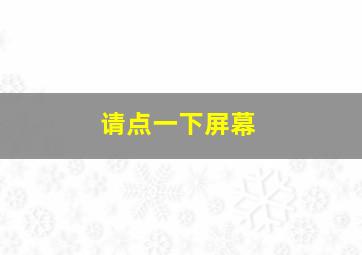 请点一下屏幕